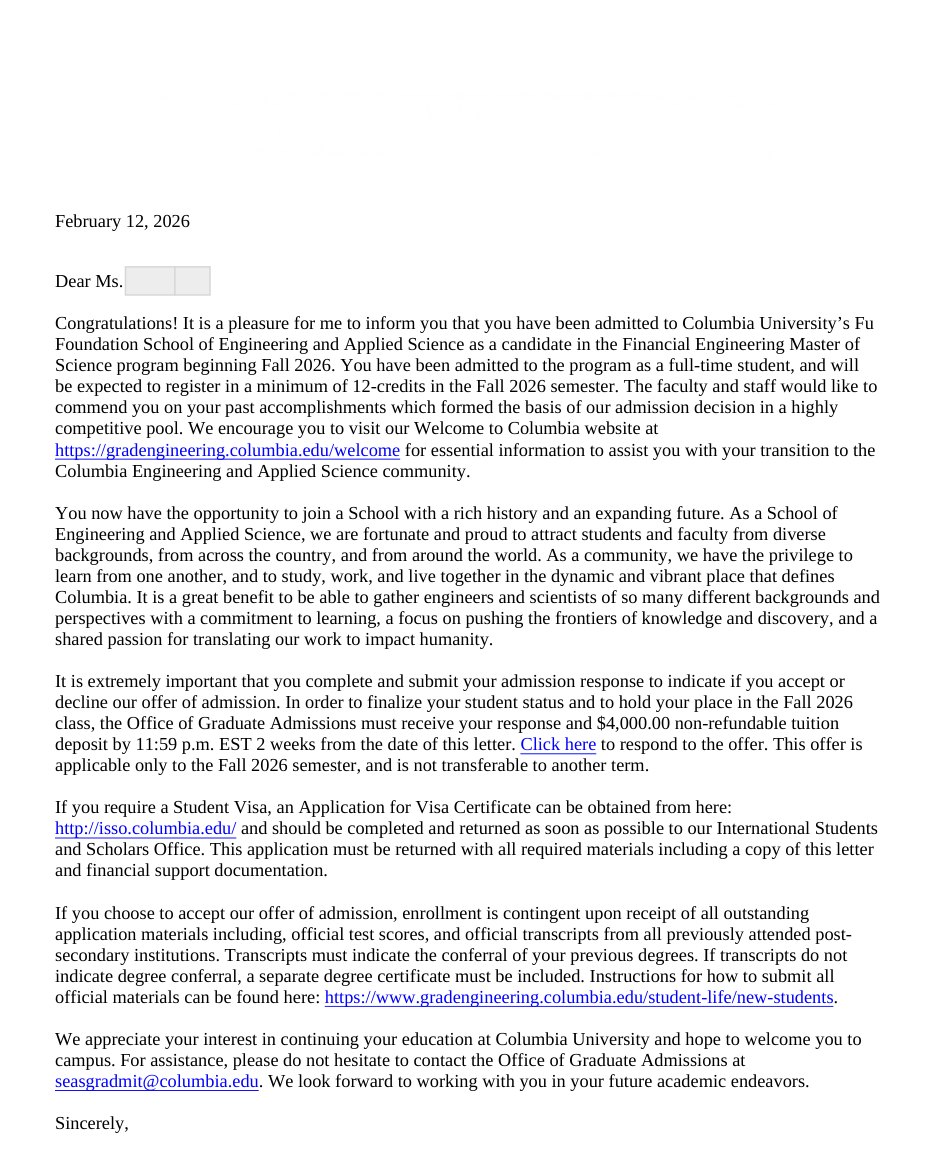 February 12, 2026

Dear Ms.

Congratulations! It is a pleasure for me to inform you that you have been admitted to Columbia University’s Fu Foundation School of Engineering and Applied Science as a candidate in the Financial Engineering Master of Science program beginning Fall 2026. You have been admitted to the program as a full-time student, and will be expected to register in a minimum of 12-credits in the Fall 2026 semester. The faculty and staff would like to commend you on your past accomplishments which formed the basis of our admission decision in a highly competitive pool. We encourage you to visit our Welcome to Columbia website at https://gradengineering.columbia.edu/welcome for essential information to assist you with your transition to the Columbia Engineering and Applied Science community.

You now have the opportunity to join a School with a rich history and an expanding future. As a School of Engineering and Applied Science, we are fortunate and proud to attract students and faculty from diverse backgrounds, from across the country, and from around the world. As a community, we have the privilege to learn from one another, and to study, work, and live together in the dynamic and vibrant place that defines Columbia. It is a great benefit to be able to gather engineers and scientists of so many different backgrounds and perspectives with a commitment to learning, a focus on pushing the frontiers of knowledge and discovery, and a shared passion for translating our work to impact humanity.

It is extremely important that you complete and submit your admission response to indicate if you accept or decline our offer of admission. In order to finalize your student status and to hold your place in the Fall 2026 class, the Office of Graduate Admissions must receive your response and $4,000.00 non-refundable tuition deposit by 11:59 p.m. EST 2 weeks from the date of this letter. Click here to respond to the offer. This offer is applicable only to the Fall 2026 semester, and is not transferable to another term.

If you require a Student Visa, an Application for Visa Certificate can be obtained from here: http://isso.columbia.edu/ and should be completed and returned as soon as possible to our International Students and Scholars Office. This application must be returned with all required materials including a copy of this letter and financial support documentation.

If you choose to accept our offer of admission, enrollment is contingent upon receipt of all outstanding application materials including, official test scores, and official transcripts from all previously attended post-secondary institutions. Transcripts must indicate the conferral of your previous degrees. If transcripts do not indicate degree conferral, a separate degree certificate must be included. Instructions for how to submit all official materials can be found here: https://www.gradengineering.columbia.edu/student-life/new-students.

We appreciate your interest in continuing your education at Columbia University and hope to welcome you to campus. For assistance, please do not hesitate to contact the Office of Graduate Admissions at seasgradmit@columbia.edu. We look forward to working with you in your future academic endeavors.

Sincerely,